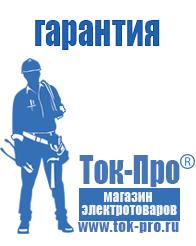 гарантия

Ток-Про®

магазин электротоваров

www.tok-pro.ru